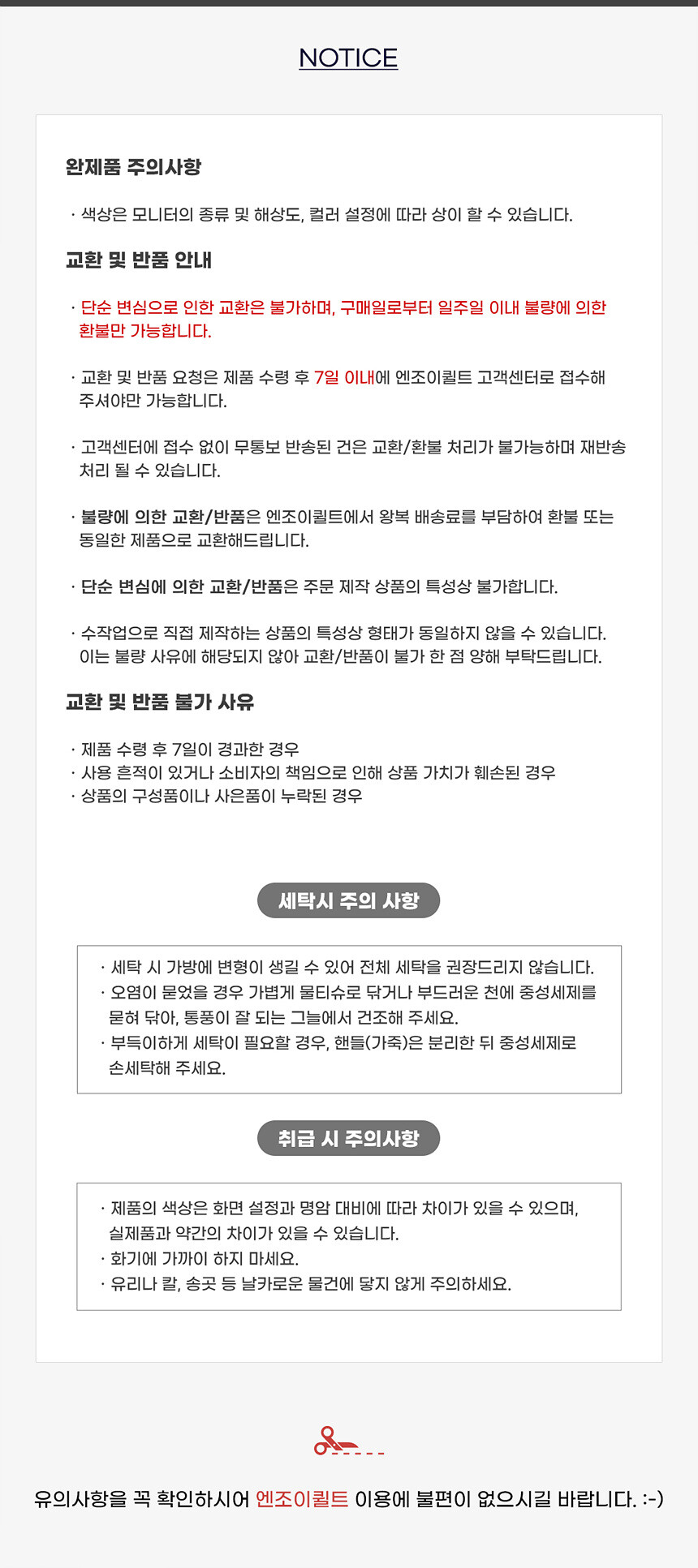 NOTICE

완제품 주의사항

· 색상은 모니터의 종류 및 해상도, 컬러 설정에 따라 상이 할 수 있습니다.

교환 및 반품 안내

· 단순 변심으로 인한 교환은 불가하며, 구매일로부터 일주일 이내 불량에 의한 환불만 가능합니다.

· 교환 및 반품 요청은 제품 수령 후 7일 이내에 엔조이퀼트 고객센터로 접수해 주셔야만 가능합니다.

· 고객센터에 접수 없이 무통보 반송된 건은 교환/환불 처리가 불가능하며 재반송 처리 될 수 있습니다.

· 불량에 의한 교환/반품은 엔조이퀼트에서 왕복 배송료를 부담하여 환불 또는 동일한 제품으로 교환해드립니다.

· 단순 변심에 의한 교환/반품은 주문 제작 상품의 특성상 불가합니다.

· 수작업으로 직접 제작하는 상품의 특성상 형태가 동일하지 않을 수 있습니다. 이는 불량 사유에 해당되지 않아 교환/반품이 불가 한 점 양해 부탁드립니다.

교환 및 반품 불가 사유

· 제품 수령 후 7일이 경과한 경우
· 사용 흔적이 있거나 소비자의 책임으로 인해 상품 가치가 훼손된 경우
· 상품의 구성품이나 사은품이 누락된 경우

세탁시 주의 사항

· 세탁 시 가방에 변형이 생길 수 있어 전체 세탁을 권장드리지 않습니다.
· 오염이 묻었을 경우 가볍게 물티슈로 닦거나 부드러운 천에 중성세제를 묻혀 닦아, 통풍이 잘 되는 그늘에서 건조해 주세요.
· 부득이하게 세탁이 필요할 경우, 핸들(가죽)은 분리한 뒤 중성세제로 손세탁해 주세요.

취급 시 주의사항

· 제품의 색상은 화면 설정과 명암 대비에 따라 차이가 있을 수 있으며, 실제품과 약간의 차이가 있을 수 있습니다.
· 화기에 가까이 하지 마세요.
· 유리나 칼, 송곳 등 날카로운 물건에 닿지 않게 주의하세요.

유의사항을 꼭 확인하시어 엔조이퀼트 이용에 불편이 없으시길 바랍니다. :-)